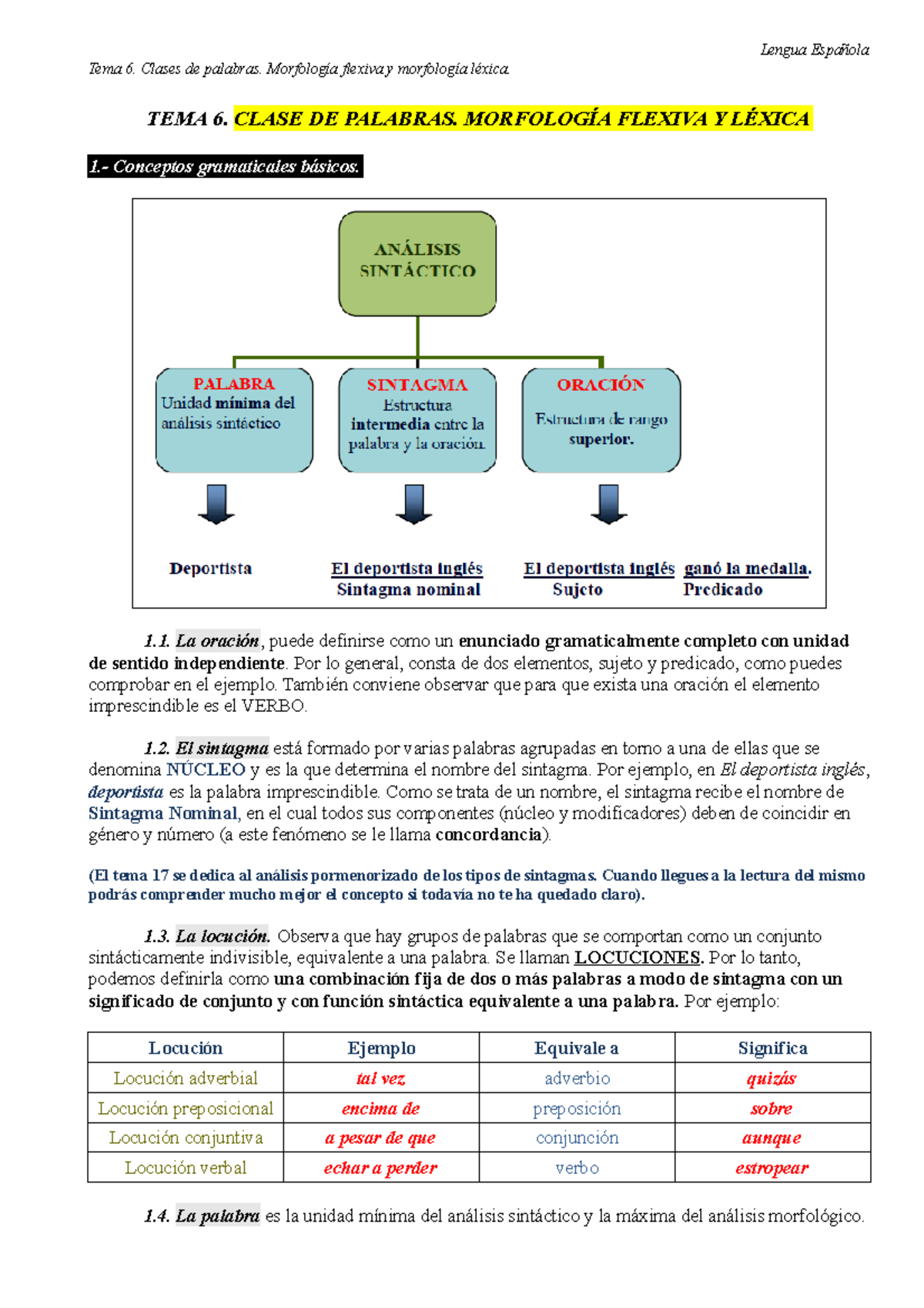 Lengua Española

Tema 6. Clases de palabras. Morfología flexiva y morfología léxica.

TEMA 6. CLASE DE PALABRAS. MORFOLOGÍA FLEXIVA Y LÉXICA

1.- Conceptos gramaticales básicos.

ANÁLISIS SINTÁCTICO

PALABRA
Unidad mínima del análisis sintáctico

SINTAGMA
Estructura intermedia entre la palabra y la oración.

ORACIÓN
Estructura de rango superior.

Deportista

El deportista inglés
Sintagma nominal

El deportista inglés ganó la medalla.
Sujeto Predicado

1.1. La oración, puede definirse como un enunciado gramaticalmente completo con unidad de sentido independiente. Por lo general, consta de dos elementos, sujeto y predicado, como puedes comprobar en el ejemplo. También conviene observar que para que exista una oración el elemento imprescindible es el VERBO.

1.2. El sintagma está formado por varias palabras agrupadas en torno a una de ellas que se denomina NÚCLEO y es la que determina el nombre del sintagma. Por ejemplo, en El deportista inglés, deportista es la palabra imprescindible. Como se trata de un nombre, el sintagma recibe el nombre de Sintagma Nominal, en el cual todos sus componentes (núcleo y modificadores) deben de coincidir en género y número (a este fenómeno se le llama concordancia).

(El tema 17 se dedica al análisis pormenorizado de los tipos de sintagmas. Cuando llegues a la lectura del mismo podrás comprender mucho mejor el concepto si todavía no te ha quedado claro).

1.3. La locución. Observa que hay grupos de palabras que se comportan como un conjunto sintácticamente indivisible, equivalente a una palabra. Se llaman LOCUCIONES. Por lo tanto, podemos definirla como una combinación fija de dos o más palabras a modo de sintagma con un significado de conjunto y con función sintáctica equivalente a una palabra. Por ejemplo:

| Locución | Ejemplo | Equivale a | Significa |
|---|---|---|---|
| Locución adverbial | tal vez | adverbio | quizás |
| Locución preposicional | encima de | preposición | sobre |
| Locución conjuntiva | a pesar de que | conjunción | aunque |
| Locución verbal | echar a perder | verbo | estropear |

1.4. La palabra es la unidad mínima del análisis sintáctico y la máxima del análisis morfológico.